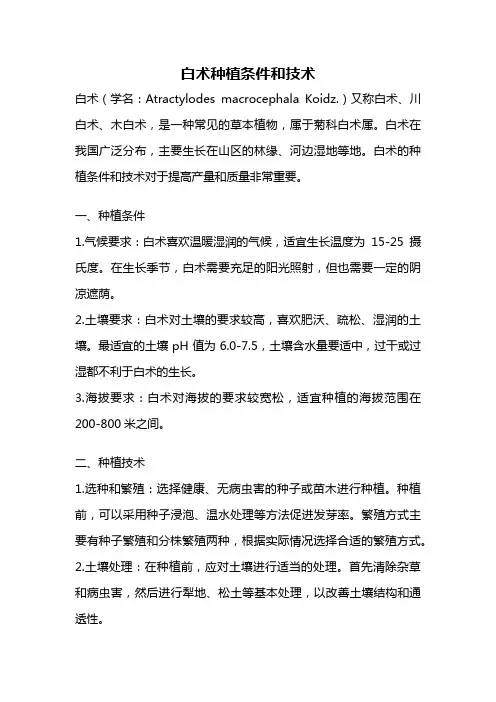 白术种植条件和技术

白术（学名：Atractylodes macrocephala Koidz.）又称白术、川白术、木白术，是一种常见的草本植物，属于菊科白术属。白术在我国广泛分布，主要生长在山区的林缘、河边湿地等地。白术的种植条件和技术对于提高产量和质量非常重要。

一、种植条件

1.气候要求：白术喜欢温暖湿润的气候，适宜生长温度为 15-25 摄氏度。在生长季节，白术需要充足的阳光照射，但也需要一定的阴凉遮荫。

2.土壤要求：白术对土壤的要求较高，喜欢肥沃、疏松、湿润的土壤。最适宜的土壤 pH 值为 6.0-7.5，土壤含水量要适中，过干或过湿都不利于白术的生长。

3.海拔要求：白术对海拔的要求较宽松，适宜种植的海拔范围在 200-800 米之间。

二、种植技术

1.选种和繁殖：选择健康、无病虫害的种子或苗木进行种植。种植前，可以采用种子浸泡、温水处理等方法促进发芽率。繁殖方式主要有种子繁殖和分株繁殖两种，根据实际情况选择合适的繁殖方式。

2.土壤处理：在种植前，应对土壤进行适当的处理。首先清除杂草和病虫害，然后进行犁地、松土等基本处理，以改善土壤结构和通透性。